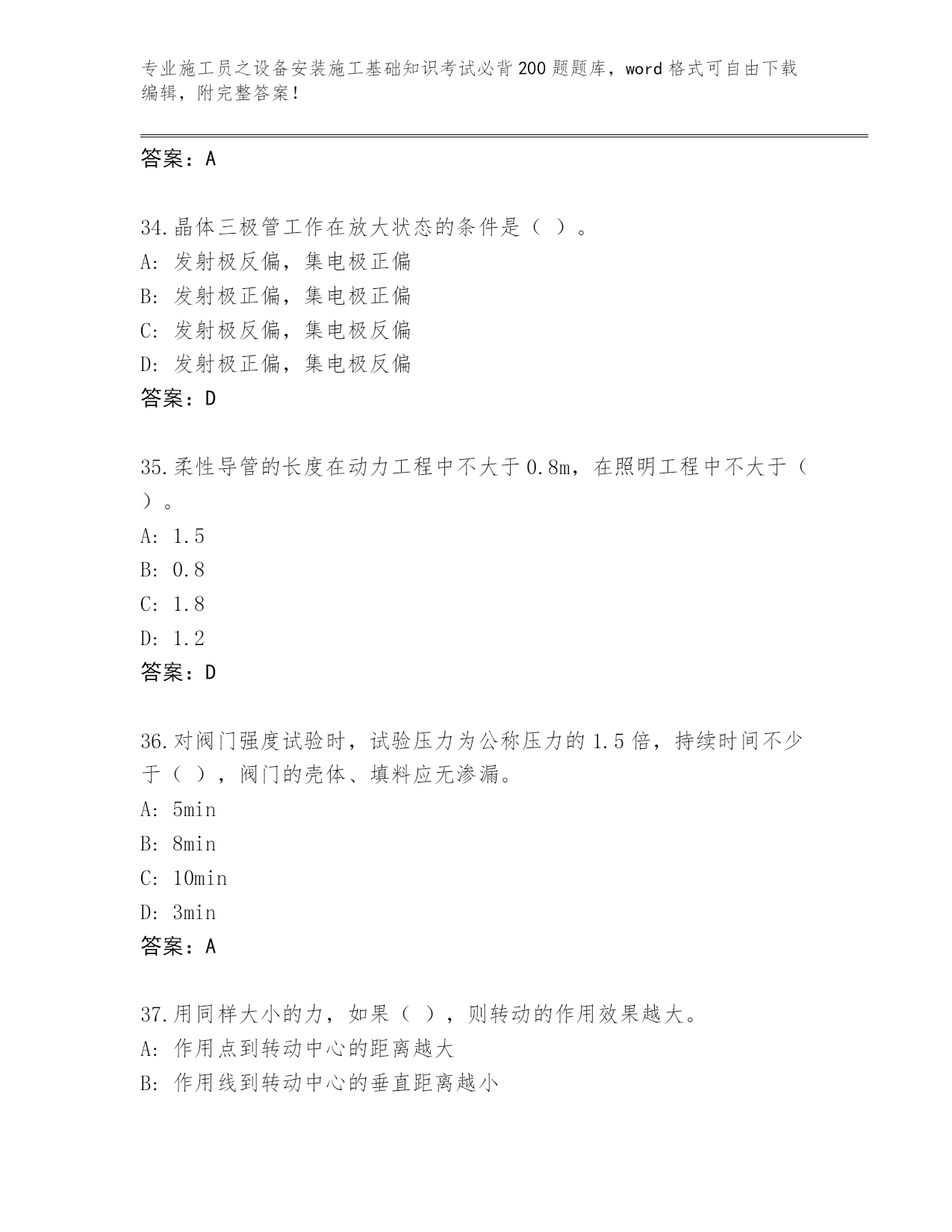 专业施工员之设备安装施工基础知识考试必背200题题库，word格式可自由下载编辑，附完整答案！

答案：A

34.晶体三极管工作在放大状态的条件是（ ）。
A: 发射极反偏，集电极正偏
B: 发射极正偏，集电极正偏
C: 发射极反偏，集电极反偏
D: 发射极正偏，集电极反偏
答案：D

35.柔性导管的长度在动力工程中不大于0.8m，在照明工程中不大于（ ）。
A: 1.5
B: 0.8
C: 1.8
D: 1.2
答案：D

36.对阀门强度试验时，试验压力为公称压力的1.5倍，持续时间不少于（ ），阀门的壳体、填料应无渗漏。
A: 5min
B: 8min
C: 10min
D: 3min
答案：A

37.用同样大小的力，如果（ ），则转动的作用效果越大。
A: 作用点到转动中心的距离越大
B: 作用线到转动中心的垂直距离越小